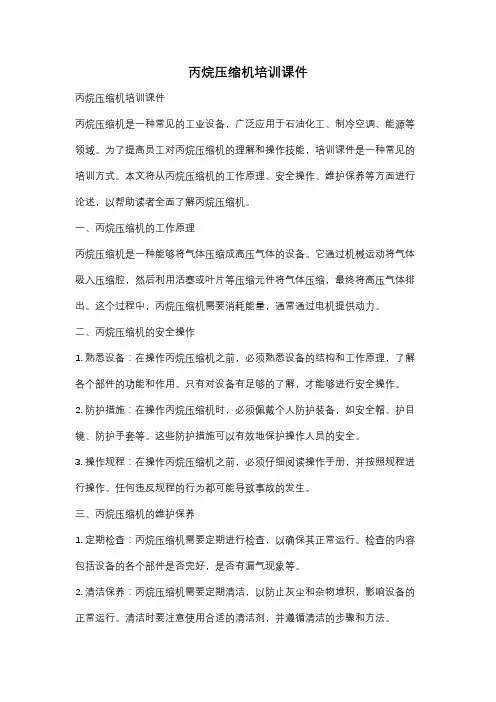 丙烷压缩机培训课件

丙烷压缩机培训课件

丙烷压缩机是一种常见的工业设备，广泛应用于石油化工、制冷空调、能源等领域。为了提高员工对丙烷压缩机的理解和操作技能，培训课件是一种常见的培训方式。本文将从丙烷压缩机的工作原理、安全操作、维护保养等方面进行论述，以帮助读者全面了解丙烷压缩机。

一、丙烷压缩机的工作原理

丙烷压缩机是一种能够将气体压缩成高压气体的设备。它通过机械运动将气体吸入压缩腔，然后利用活塞或叶片等压缩元件将气体压缩，最终将高压气体排出。这个过程中，丙烷压缩机需要消耗能量，通常通过电机提供动力。

二、丙烷压缩机的安全操作

1. 熟悉设备：在操作丙烷压缩机之前，必须熟悉设备的结构和工作原理，了解各个部件的功能和作用。只有对设备有足够的了解，才能够进行安全操作。

2. 防护措施：在操作丙烷压缩机时，必须佩戴个人防护装备，如安全帽、护目镜、防护手套等。这些防护措施可以有效地保护操作人员的安全。

3. 操作规程：在操作丙烷压缩机之前，必须仔细阅读操作手册，并按照规程进行操作。任何违反规程的行为都可能导致事故的发生。

三、丙烷压缩机的维护保养

1. 定期检查：丙烷压缩机需要定期进行检查，以确保其正常运行。检查的内容包括设备的各个部件是否完好，是否有漏气现象等。

2. 清洁保养：丙烷压缩机需要定期清洁，以防止灰尘和杂物堆积，影响设备的正常运行。清洁时要注意使用合适的清洁剂，并遵循清洁的步骤和方法。